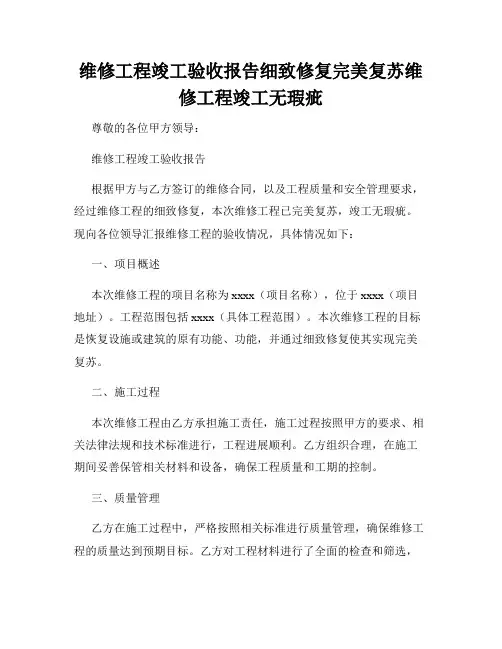 维修工程竣工验收报告细致修复完美复苏维修工程竣工无瑕疵

尊敬的各位甲方领导：

维修工程竣工验收报告

根据甲方与乙方签订的维修合同，以及工程质量和安全管理要求，经过维修工程的细致修复，本次维修工程已完美复苏，竣工无瑕疵。现向各位领导汇报维修工程的验收情况，具体情况如下：

一、项目概述

本次维修工程的项目名称为 xxxx（项目名称），位于 xxxx（项目地址）。工程范围包括 xxxx（具体工程范围）。本次维修工程的目标是恢复设施或建筑的原有功能、功能，并通过细致修复使其实现完美复苏。

二、施工过程

本次维修工程由乙方承担施工责任，施工过程按照甲方的要求、相关法律法规和技术标准进行，工程进展顺利。乙方组织合理，在施工期间妥善保管相关材料和设备，确保工程质量和工期的控制。

三、质量管理

乙方在施工过程中，严格按照相关标准进行质量管理，确保维修工程的质量达到预期目标。乙方对工程材料进行了全面的检查和筛选，